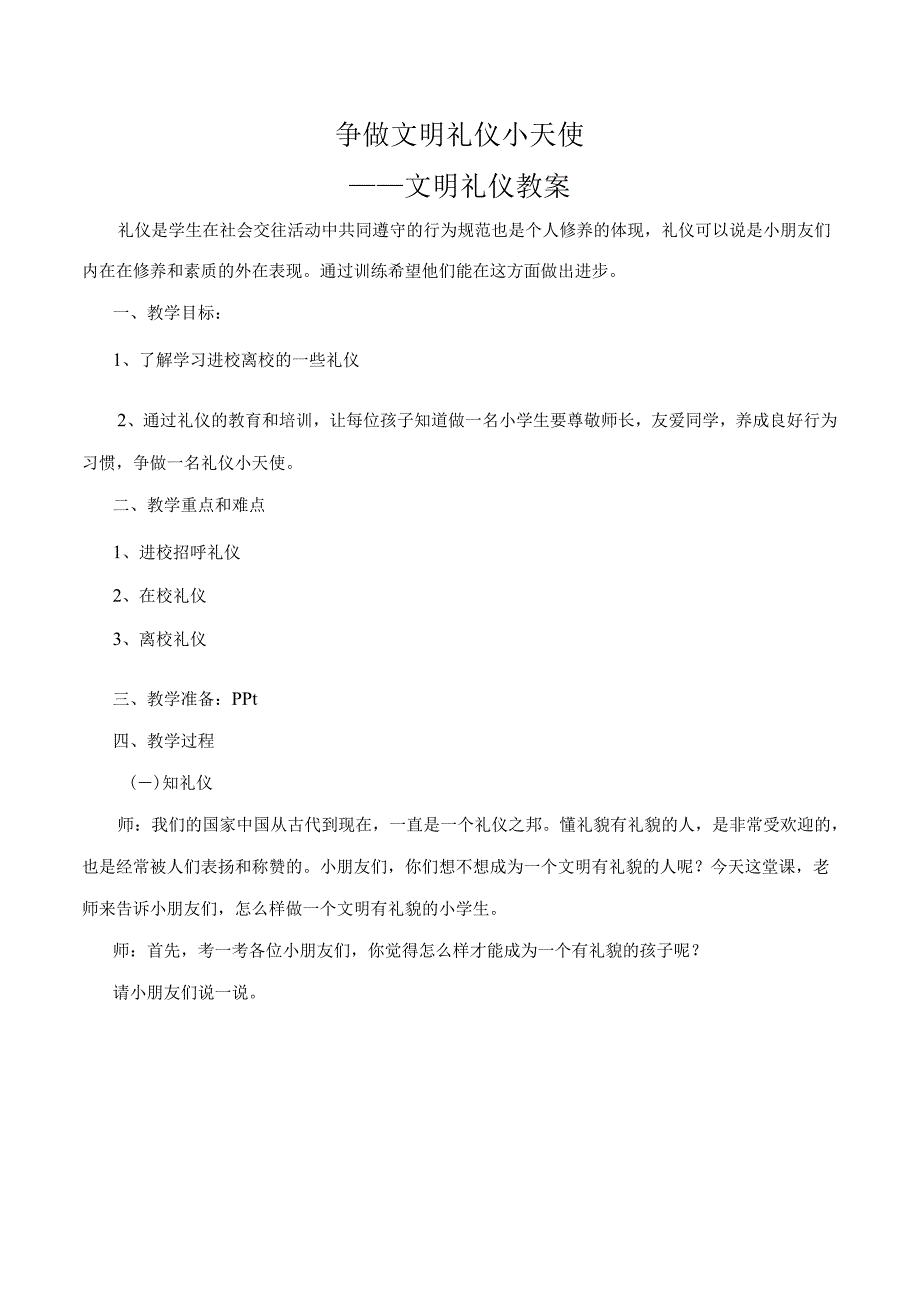 争做文明礼仪小天使

——文明礼仪教案

礼仪是学生在社会交往活动中共同遵守的行为规范也是个人修养的体现，礼仪可以说是小朋友们内在在修养和素质的外在表现。通过训练希望他们能在这方面做出进步。

一、教学目标：

1、了解学习进校离校的一些礼仪

2、通过礼仪的教育和培训，让每位孩子知道做一名小学生要尊敬师长，友爱同学，养成良好行为习惯，争做一名礼仪小天使。

二、教学重点和难点

1、进校招呼礼仪

2、在校礼仪

3、离校礼仪

三、教学准备：PPt

四、教学过程

(一)知礼仪

师：我们的国家中国从古代到现在，一直是一个礼仪之邦。懂礼貌有礼貌的人，是非常受欢迎的，也是经常被人们表扬和称赞的。小朋友们，你们想不想成为一个文明有礼貌的人呢？今天这堂课，老师来告诉小朋友们，怎么样做一个文明有礼貌的小学生。

师：首先，考一考各位小朋友们，你觉得怎么样才能成为一个有礼貌的孩子呢？

请小朋友们说一说。